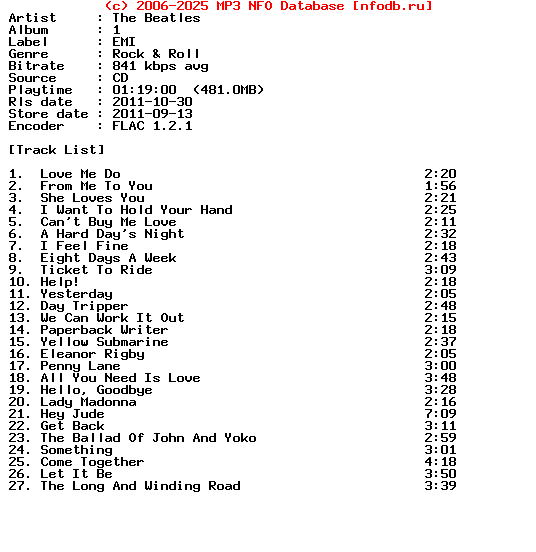 (c) 2006-2025 MP3 NFO Database [nfodb.ru]
Artist : The Beatles
Album : 1
Label : EMI
Genre : Rock & Roll
Bitrate : 841 kbps avg
Source : CD
Playtime : 01:19:00 (481.0MB)
Rls date : 2011-10-30
Store date : 2011-09-13
Encoder : FLAC 1.2.1

[Track List]

1. Love Me Do 2:20
2. From Me To You 1:56
3. She Loves You 2:21
4. I Want To Hold Your Hand 2:25
5. Can't Buy Me Love 2:11
6. A Hard Day's Night 2:32
7. I Feel Fine 2:18
8. Eight Days A Week 2:43
9. Ticket To Ride 3:09
10. Help! 2:18
11. Yesterday 2:05
12. Day Tripper 2:48
13. We Can Work It Out 2:15
14. Paperback Writer 2:18
15. Yellow Submarine 2:37
16. Eleanor Rigby 2:05
17. Penny Lane 3:00
18. All You Need Is Love 3:48
19. Hello, Goodbye 3:28
20. Lady Madonna 2:16
21. Hey Jude 7:09
22. Get Back 3:11
23. The Ballad Of John And Yoko 2:59
24. Something 3:01
25. Come Together 4:18
26. Let It Be 3:50
27. The Long And Winding Road 3:39